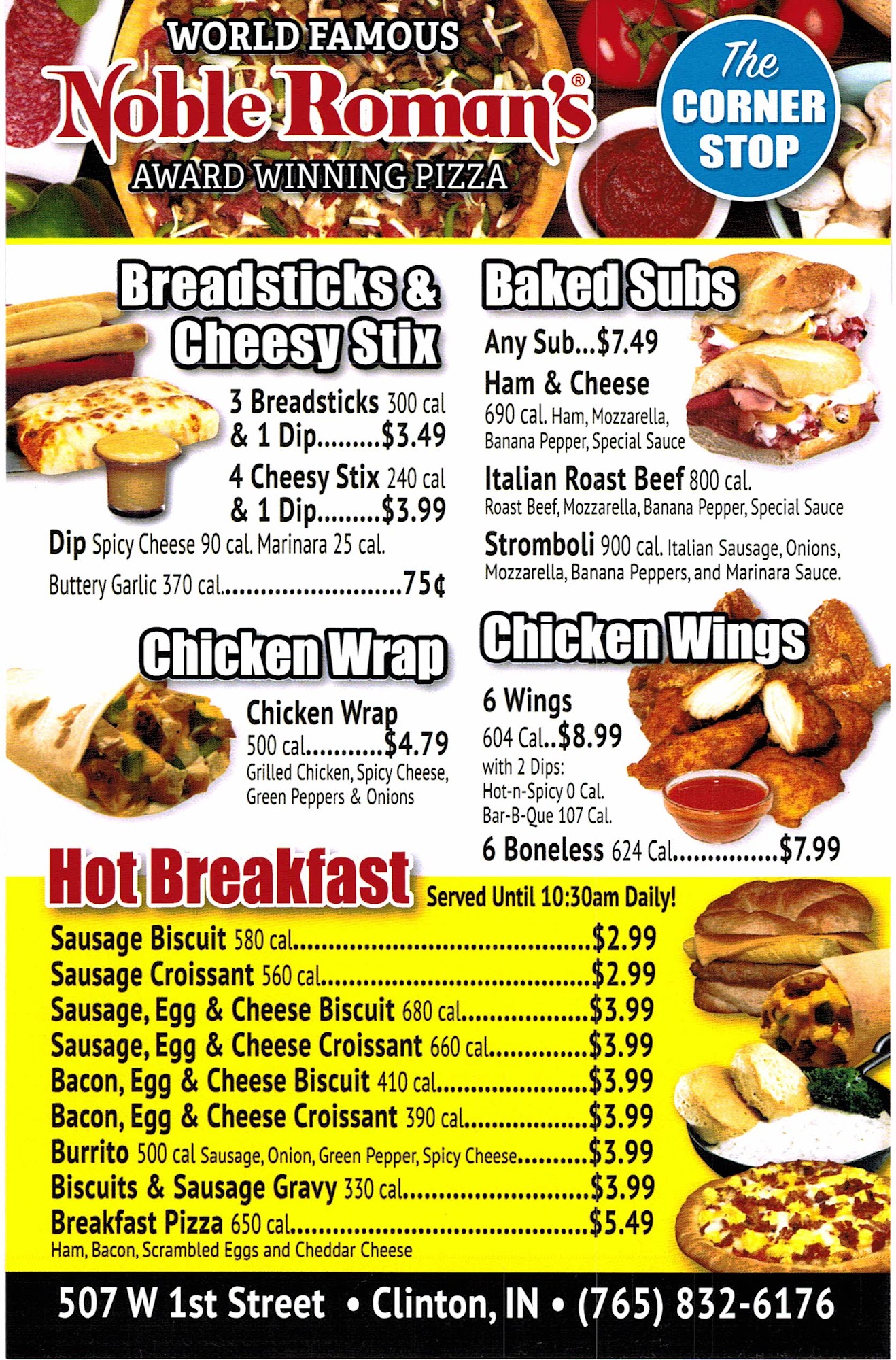 WORLD FAMOUS
Noble Roman's®
AWARD WINNING PIZZA

The
CORNER
STOP

Breadsticks &
Cheesy Stix

3 Breadsticks 300 cal
& 1 Dip $3.49
4 Cheesy Stix 240 cal
& 1 Dip $3.99
Dip Spicy Cheese 90 cal. Marinara 25 cal.
Buttery Garlic 370 cal 75¢

Chicken Wrap

Chicken Wrap
500 cal $4.79
Grilled Chicken, Spicy Cheese, Green Peppers & Onions

Baked Subs

Any Sub...$7.49
Ham & Cheese
690 cal. Ham, Mozzarella, Banana Pepper, Special Sauce
Italian Roast Beef 800 cal.
Roast Beef, Mozzarella, Banana Pepper, Special Sauce
Stromboli 900 cal. Italian Sausage, Onions, Mozzarella, Banana Peppers, and Marinara Sauce.

Chicken Wings

6 Wings
604 Cal..$8.99
with 2 Dips:
Hot-n-Spicy 0 Cal.
Bar-B-Que 107 Cal.
6 Boneless 624 Cal $7.99

Hot Breakfast Served Until 10:30am Daily!

Sausage Biscuit 580 cal $2.99
Sausage Croissant 560 cal $2.99
Sausage, Egg & Cheese Biscuit 680 cal $3.99
Sausage, Egg & Cheese Croissant 660 cal $3.99
Bacon, Egg & Cheese Biscuit 410 cal $3.99
Bacon, Egg & Cheese Croissant 390 cal $3.99
Burrito 500 cal Sausage, Onion, Green Pepper, Spicy Cheese $3.99
Biscuits & Sausage Gravy 330 cal $3.99
Breakfast Pizza 650 cal $5.49
Ham, Bacon, Scrambled Eggs and Cheddar Cheese

507 W 1st Street • Clinton, IN • (765) 832-6176